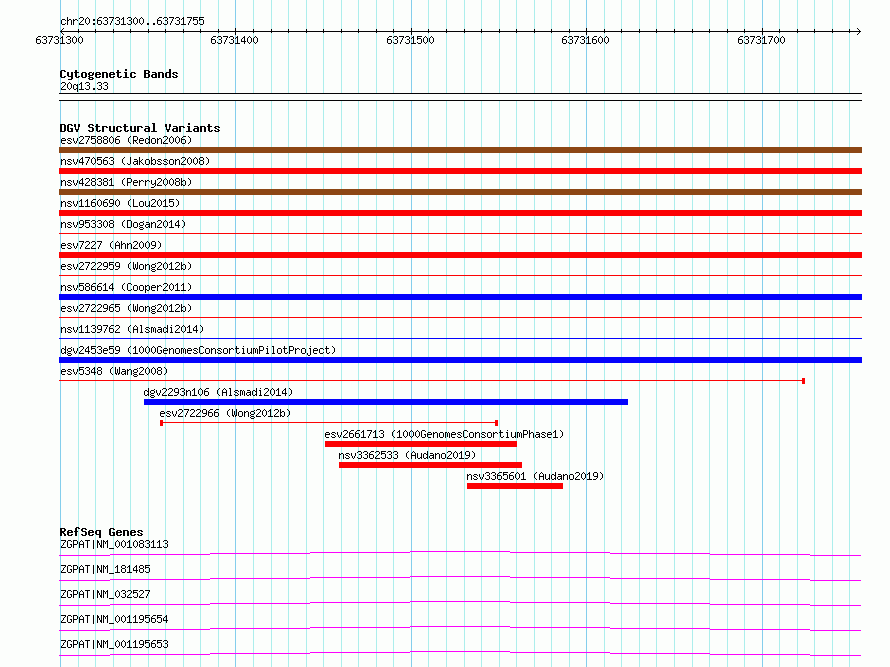 chr20:63731300..63731755

63731300 63731400 63731500 63731600 63731700

Cytogenetic Bands
20q13.33

DGV Structural Variants
esv2758806 (Redon2006)
nsv470563 (Jakobsson2008)
nsv428381 (Perry2008b)
nsv1160690 (Lou2015)
nsv953308 (Dogan2014)
esv7227 (Ahn2009)
esv2722959 (Wong2012b)
nsv586614 (Cooper2011)
esv2722965 (Wong2012b)
nsv1139762 (Alsmadi2014)
dgv2453e59 (1000GenomesConsortiumPilotProject)
esv5348 (Wang2008)
dgv2293n106 (Alsmadi2014)
esv2722966 (Wong2012b)
esv2661713 (1000GenomesConsortiumPhase1)
nsv3362533 (Audano2019)
nsv3365601 (Audano2019)

RefSeq Genes
ZGPAT|NM_001083113
ZGPAT|NM_181485
ZGPAT|NM_032527
ZGPAT|NM_001195654
ZGPAT|NM_001195653